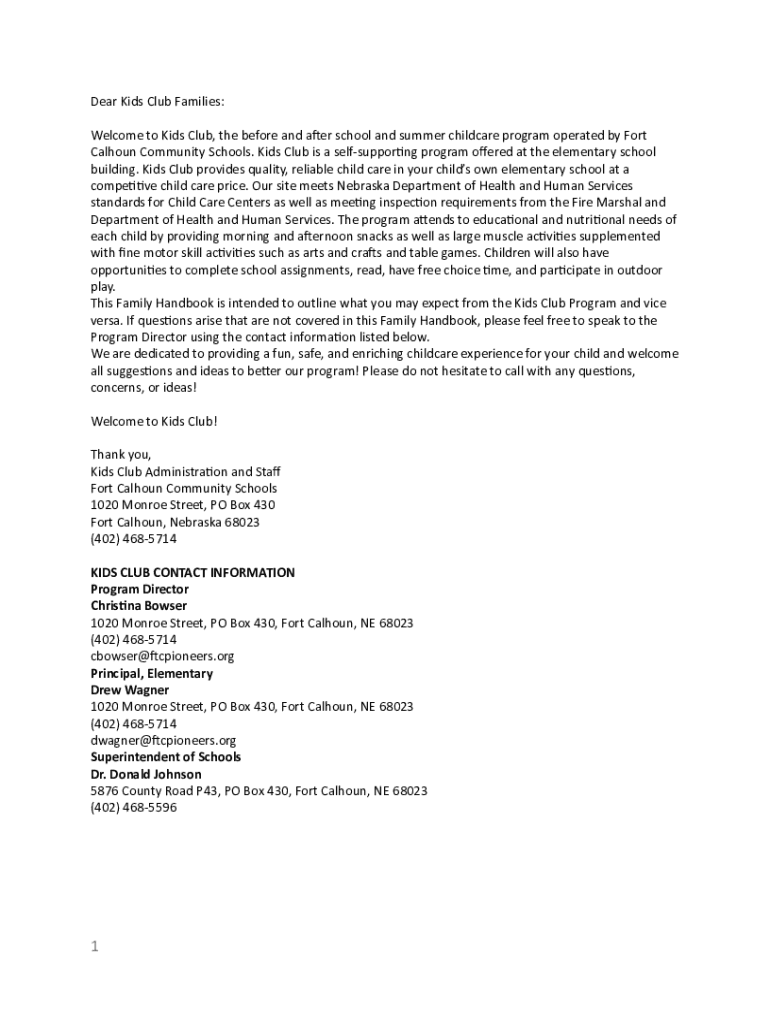 Dear Kids Club Families:

Welcome to Kids Club, the before and after school and summer childcare program operated by Fort Calhoun Community Schools. Kids Club is a self-supporting program offered at the elementary school building. Kids Club provides quality, reliable child care in your child's own elementary school at a competitive child care price. Our site meets Nebraska Department of Health and Human Services standards for Child Care Centers as well as meeting inspection requirements from the Fire Marshal and Department of Health and Human Services. The program attends to educational and nutritional needs of each child by providing morning and afternoon snacks as well as large muscle activities supplemented with fine motor skill activities such as arts and crafts and table games. Children will also have opportunities to complete school assignments, read, have free choice time, and participate in outdoor play.
This Family Handbook is intended to outline what you may expect from the Kids Club Program and vice versa. If questions arise that are not covered in this Family Handbook, please feel free to speak to the Program Director using the contact information listed below.
We are dedicated to providing a fun, safe, and enriching childcare experience for your child and welcome all suggestions and ideas to better our program! Please do not hesitate to call with any questions, concerns, or ideas!

Welcome to Kids Club!

Thank you,
Kids Club Administration and Staff
Fort Calhoun Community Schools
1020 Monroe Street, PO Box 430
Fort Calhoun, Nebraska 68023
(402) 468-5714

KIDS CLUB CONTACT INFORMATION
Program Director
Christina Bowser
1020 Monroe Street, PO Box 430, Fort Calhoun, NE 68023
(402) 468-5714
cbowser@ftcpioneers.org
Principal, Elementary
Drew Wagner
1020 Monroe Street, PO Box 430, Fort Calhoun, NE 68023
(402) 468-5714
dwagner@ftcpioneers.org
Superintendent of Schools
Dr. Donald Johnson
5876 County Road P43, PO Box 430, Fort Calhoun, NE 68023
(402) 468-5596

1